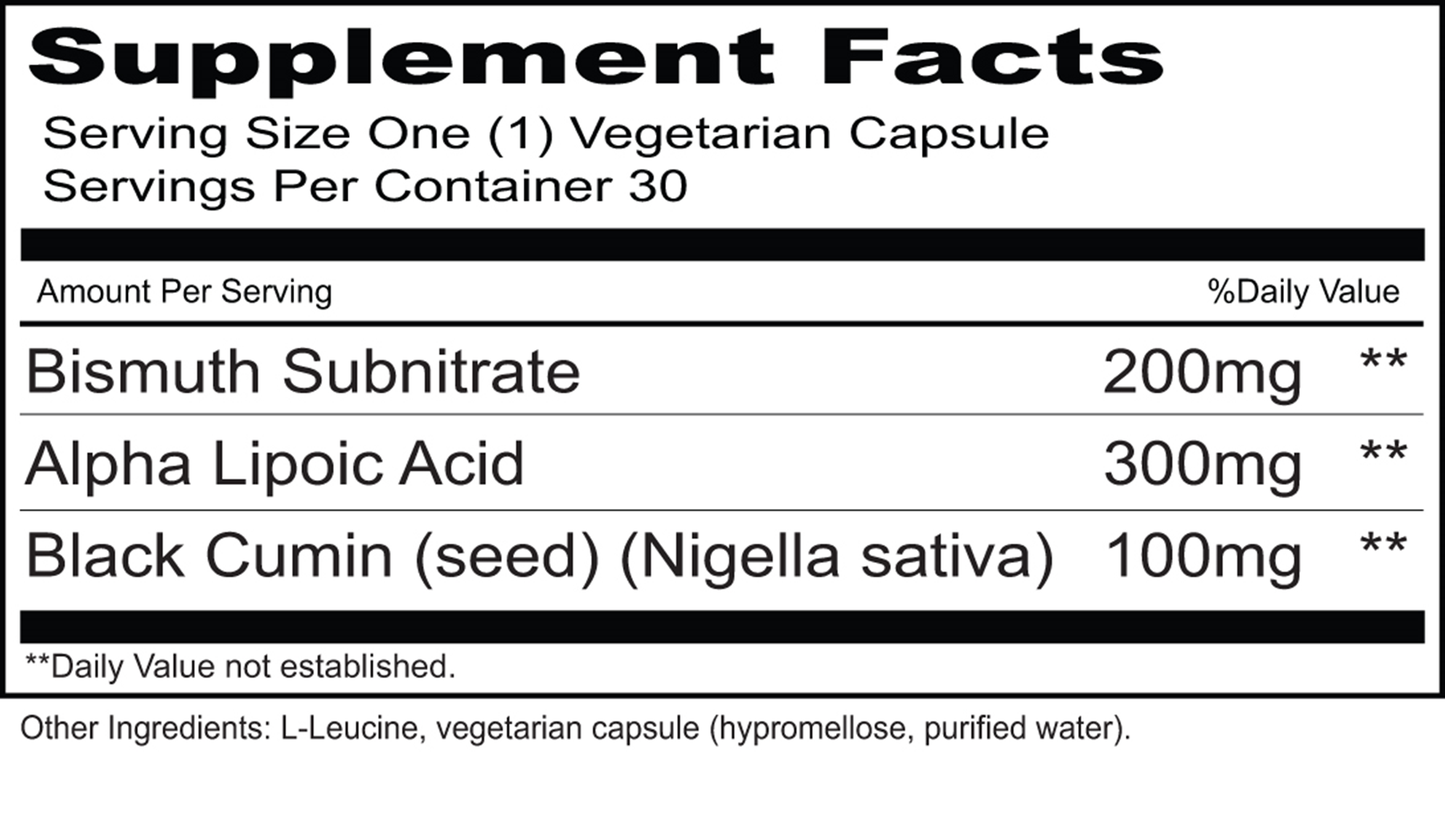 Supplement Facts

Serving Size One (1) Vegetarian Capsule
Servings Per Container 30

| Amount Per Serving | | %Daily Value |
|---|---|---|
| Bismuth Subnitrate | 200mg | ** |
| Alpha Lipoic Acid | 300mg | ** |
| Black Cumin (seed) (Nigella sativa) | 100mg | ** |

**Daily Value not established.

Other Ingredients: L-Leucine, vegetarian capsule (hypromellose, purified water).